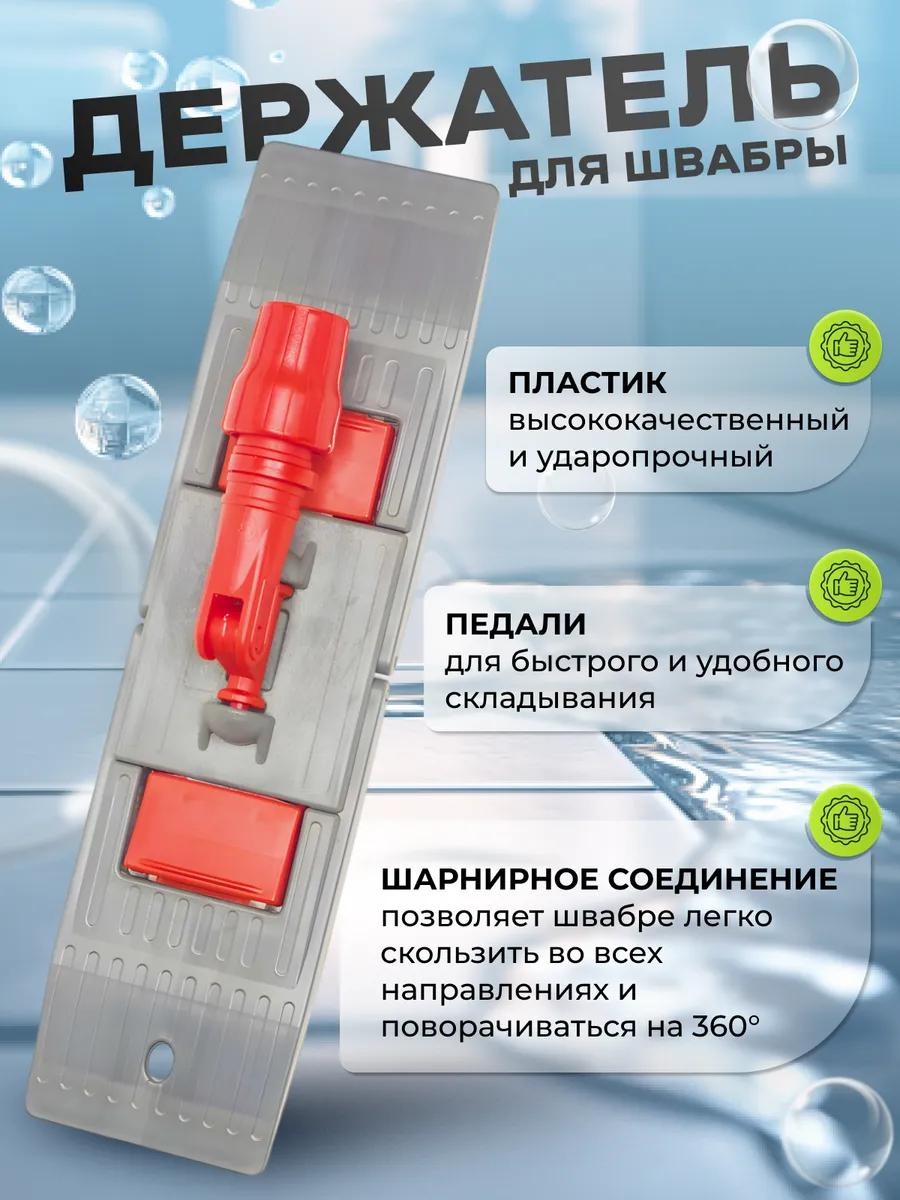 ДЕРЖАТЕЛЬ
ДЛЯ ШВАБРЫ

ПЛАСТИК
высококачественный и ударопрочный

ПЕДАЛИ
для быстрого и удобного складывания

ШАРНИРНОЕ СОЕДИНЕНИЕ
позволяет швабре легко скользить во всех направлениях и поворачиваться на 360°